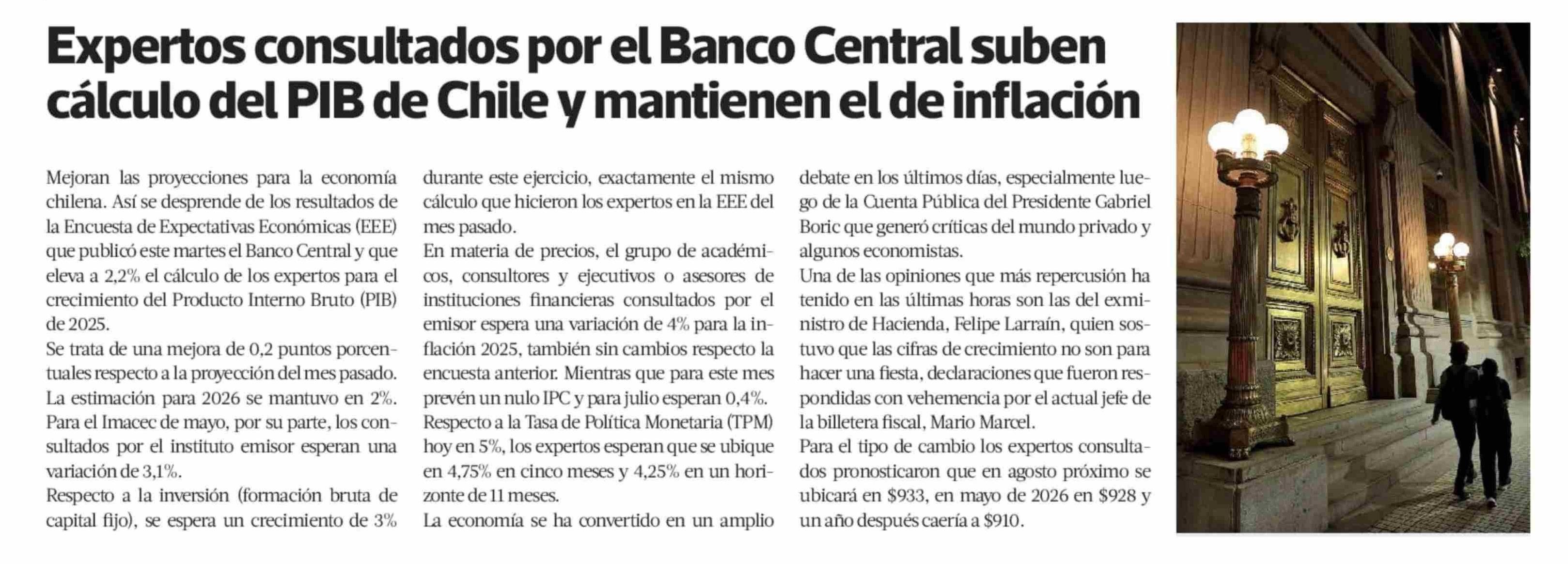 Expertos consultados por el Banco Central suben cálculo del PIB de Chile y mantienen el de inflación

Mejoran las proyecciones para la economía chilena. Así se desprende de los resultados de la Encuesta de Expectativas Económicas (EEE) que publicó este martes el Banco Central y que eleva a 2,2% el cálculo de los expertos para el crecimiento del Producto Interno Bruto (PIB) de 2025.

Se trata de una mejora de 0,2 puntos porcentuales respecto a la proyección del mes pasado. La estimación para 2026 se mantuvo en 2%.

Para el Imacec de mayo, por su parte, los consultados por el instituto emisor esperan una variación de 3,1%.

Respecto a la inversión (formación bruta de capital fijo), se espera un crecimiento de 3% durante este ejercicio, exactamente el mismo cálculo que hicieron los expertos en la EEE del mes pasado.

En materia de precios, el grupo de académicos, consultores y ejecutivos o asesores de instituciones financieras consultados por el emisor espera una variación de 4% para la inflación 2025, también sin cambios respecto la encuesta anterior. Mientras que para este mes prevén un nulo IPC y para julio esperan 0,4%.

Respecto a la Tasa de Política Monetaria (TPM) hoy en 5%, los expertos esperan que se ubique en 4,75% en cinco meses y 4,25% en un horizonte de 11 meses.

La economía se ha convertido en un amplio debate en los últimos días, especialmente luego de la Cuenta Pública del Presidente Gabriel Boric que generó críticas del mundo privado y algunos economistas.

Una de las opiniones que más repercusión ha tenido en las últimas horas son las del exministro de Hacienda, Felipe Larraín, quien sostuvo que las cifras de crecimiento no son para hacer una fiesta, declaraciones que fueron respondidas con vehemencia por el actual jefe de la billetera fiscal, Mario Marcel.

Para el tipo de cambio los expertos consultados pronosticaron que en agosto próximo se ubicará en $933, en mayo de 2026 en $928 y un año después caería a $910.